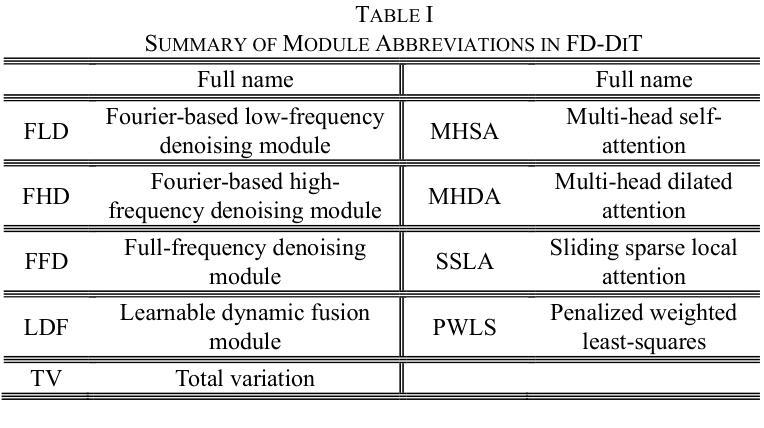 TABLE I
SUMMARY OF MODULE ABBREVIATIONS IN FD-DIT

| | Full name | | Full name |
|---|---|---|---|
| FLD | Fourier-based low-frequency denoising module | MHSA | Multi-head self-attention |
| FHD | Fourier-based high-frequency denoising module | MHDA | Multi-head dilated attention |
| FFD | Full-frequency denoising module | SSLA | Sliding sparse local attention |
| LDF | Learnable dynamic fusion module | PWLS | Penalized weighted least-squares |
| TV | Total variation | | |